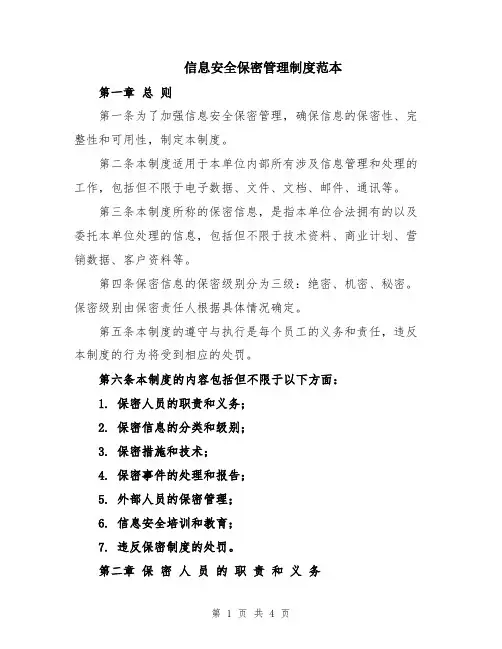 信息安全保密管理制度范本

第一章 总 则

第一条为了加强信息安全保密管理，确保信息的保密性、完整性和可用性，制定本制度。

第二条本制度适用于本单位内部所有涉及信息管理和处理的工作，包括但不限于电子数据、文件、文档、邮件、通讯等。

第三条本制度所称的保密信息，是指本单位合法拥有的以及委托本单位处理的信息，包括但不限于技术资料、商业计划、营销数据、客户资料等。

第四条保密信息的保密级别分为三级：绝密、机密、秘密。保密级别由保密责任人根据具体情况确定。

第五条本制度的遵守与执行是每个员工的义务和责任，违反本制度的行为将受到相应的处罚。

第六条本制度的内容包括但不限于以下方面：

1. 保密人员的职责和义务；

2. 保密信息的分类和级别；

3. 保密措施和技术；

4. 保密事件的处理和报告；

5. 外部人员的保密管理；

6. 信息安全培训和教育；

7. 违反保密制度的处罚。

第二章 保 密 人 员 的 职 责 和 义 务

第 1 页 共 4 页